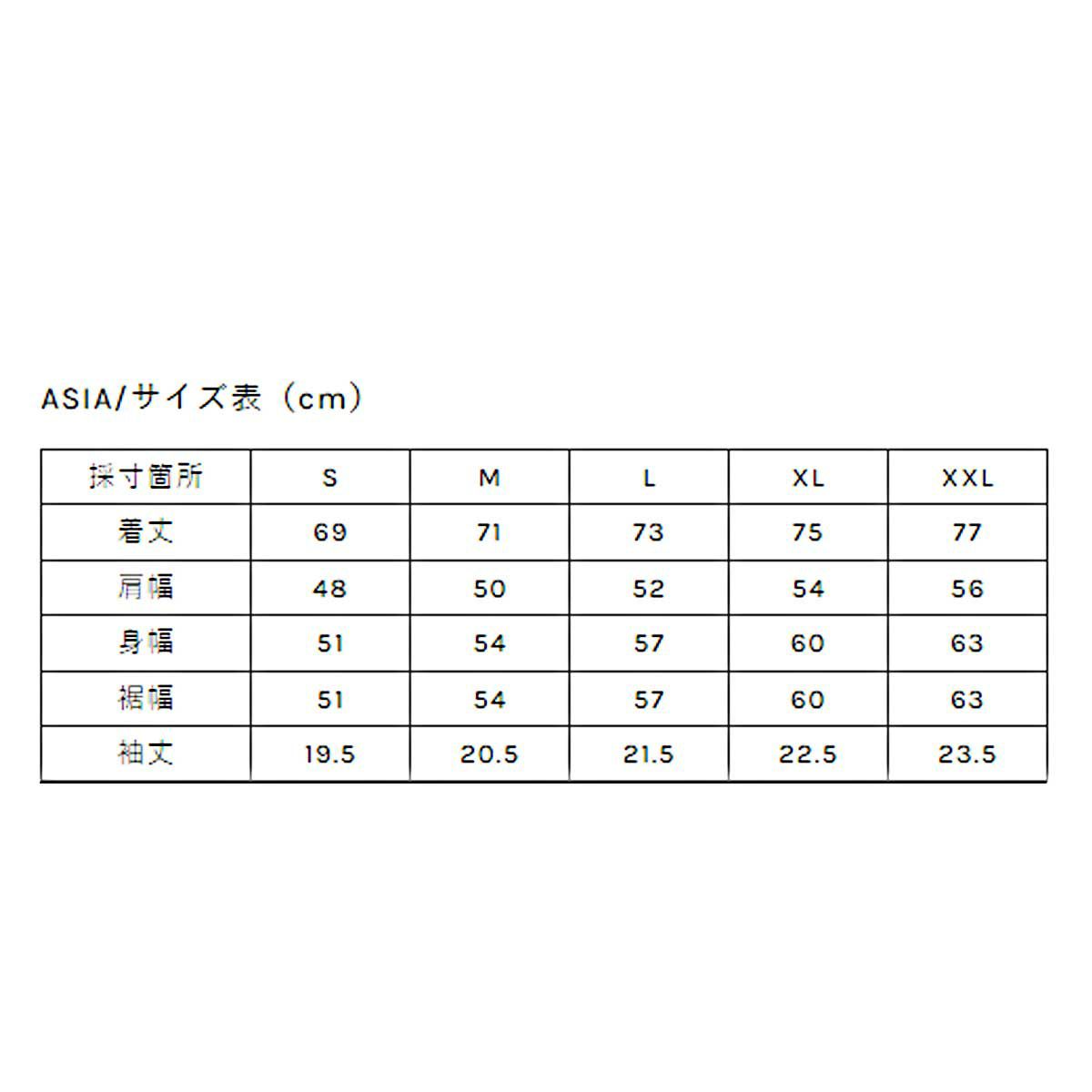 ASIA/サイズ表（cm）

| 採寸箇所 | S | M | L | XL | XXL |
|---|---|---|---|---|---|
| 着丈 | 69 | 71 | 73 | 75 | 77 |
| 肩幅 | 48 | 50 | 52 | 54 | 56 |
| 身幅 | 51 | 54 | 57 | 60 | 63 |
| 裾幅 | 51 | 54 | 57 | 60 | 63 |
| 袖丈 | 19.5 | 20.5 | 21.5 | 22.5 | 23.5 |